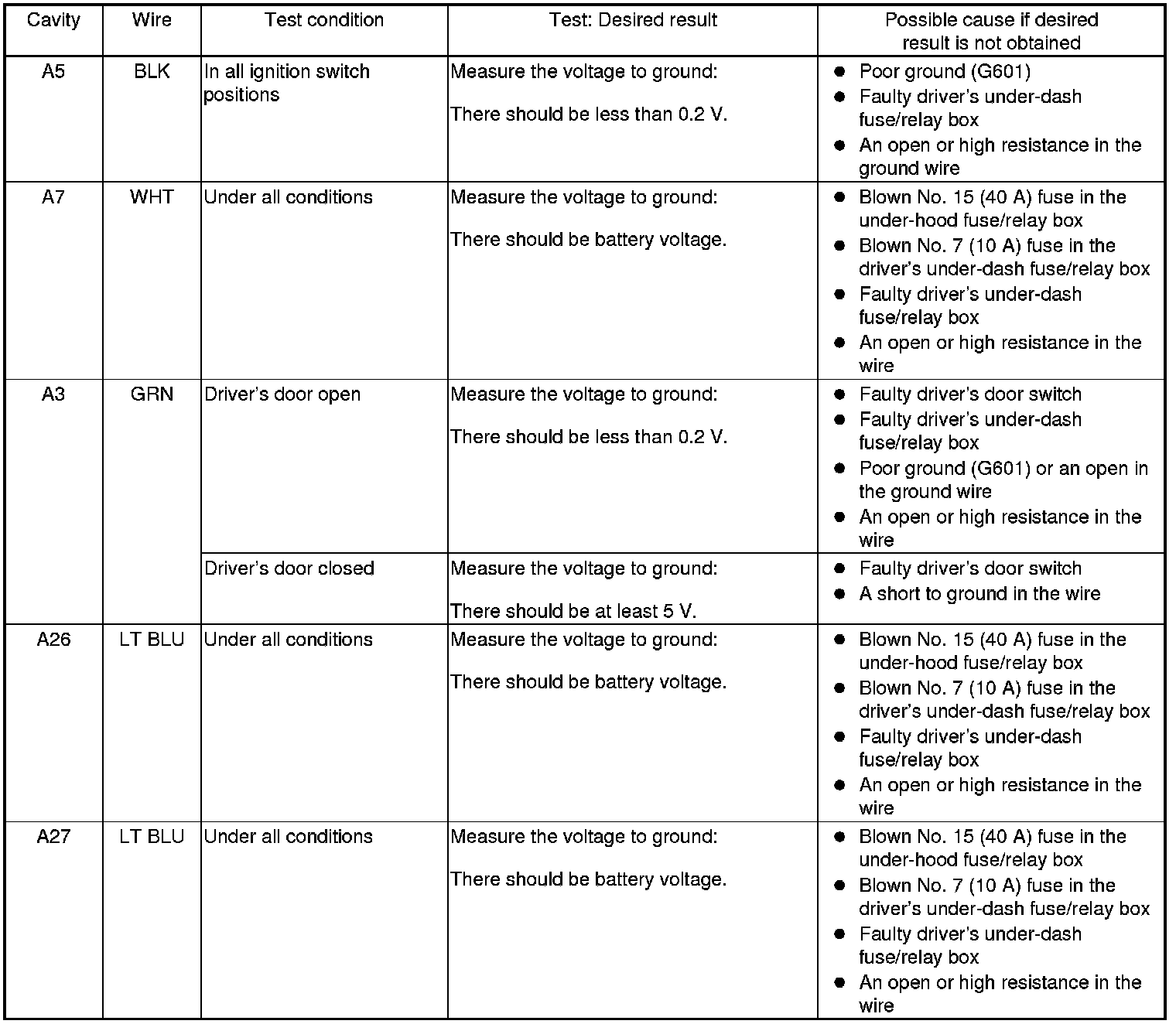 | Cavity | Wire | Test condition | Test: Desired result | Possible cause if desired result is not obtained |
|---|---|---|---|---|
| A5 | BLK | In all ignition switch positions | Measure the voltage to ground: There should be less than 0.2 V. | ● Poor ground (G601) ● Faulty driver's under-dash fuse/relay box ● An open or high resistance in the ground wire |
| A7 | WHT | Under all conditions | Measure the voltage to ground: There should be battery voltage. | ● Blown No. 15 (40 A) fuse in the under-hood fuse/relay box ● Blown No. 7 (10 A) fuse in the driver's under-dash fuse/relay box ● Faulty driver's under-dash fuse/relay box ● An open or high resistance in the wire |
| A3 | GRN | Driver's door open | Measure the voltage to ground: There should be less than 0.2 V. | ● Faulty driver's door switch ● Faulty driver's under-dash fuse/relay box ● Poor ground (G601) or an open in the ground wire ● An open or high resistance in the wire |
| | | Driver's door closed | Measure the voltage to ground: There should be at least 5 V. | ● Faulty driver's door switch ● A short to ground in the wire |
| A26 | LT BLU | Under all conditions | Measure the voltage to ground: There should be battery voltage. | ● Blown No. 15 (40 A) fuse in the under-hood fuse/relay box ● Blown No. 7 (10 A) fuse in the driver's under-dash fuse/relay box ● Faulty driver's under-dash fuse/relay box ● An open or high resistance in the wire |
| A27 | LT BLU | Under all conditions | Measure the voltage to ground: There should be battery voltage. | ● Blown No. 15 (40 A) fuse in the under-hood fuse/relay box ● Blown No. 7 (10 A) fuse in the driver's under-dash fuse/relay box ● Faulty driver's under-dash fuse/relay box ● An open or high resistance in the wire |